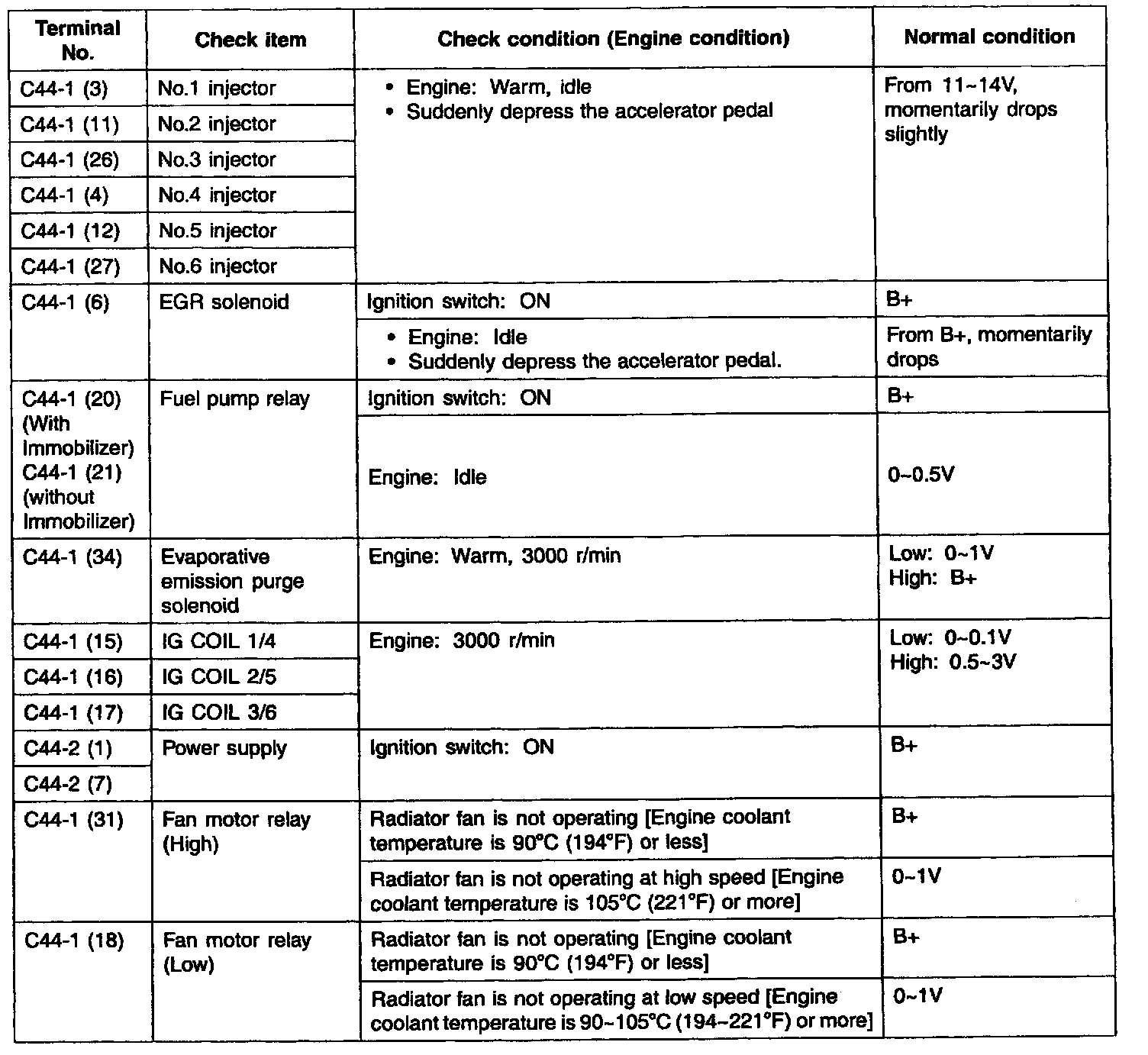 | Terminal No. | Check item | Check condition (Engine condition) | Normal condition |
|---|---|---|---|
| C44-1 (3) | No.1 injector | • Engine: Warm, idle • Suddenly depress the accelerator pedal | From 11~14V, momentarily drops slightly |
| C44-1 (11) | No.2 injector | | |
| C44-1 (26) | No.3 injector | | |
| C44-1 (4) | No.4 injector | | |
| C44-1 (12) | No.5 injector | | |
| C44-1 (27) | No.6 injector | | |
| C44-1 (6) | EGR solenoid | Ignition switch: ON | B+ |
| | | • Engine: Idle • Suddenly depress the accelerator pedal. | From B+, momentarily drops |
| C44-1 (20) (With Immobilizer) C44-1 (21) (without Immobilizer) | Fuel pump relay | Ignition switch: ON | B+ |
| | | Engine: Idle | 0~0.5V |
| C44-1 (34) | Evaporative emission purge solenoid | Engine: Warm, 3000 r/min | Low: 0~1V High: B+ |
| C44-1 (15) | IG COIL 1/4 | Engine: 3000 r/min | Low: 0~0.1V High: 0.5~3V |
| C44-1 (16) | IG COIL 2/5 | | |
| C44-1 (17) | IG COIL 3/6 | | |
| C44-2 (1) | Power supply | Ignition switch: ON | B+ |
| C44-2 (7) | | | |
| C44-1 (31) | Fan motor relay (High) | Radiator fan is not operating [Engine coolant temperature is 90°C (194°F) or less] | B+ |
| | | Radiator fan is not operating at high speed [Engine coolant temperature is 105°C (221°F) or more] | 0~1V |
| C44-1 (18) | Fan motor relay (Low) | Radiator fan is not operating [Engine coolant temperature is 90°C (194°F) or less] | B+ |
| | | Radiator fan is not operating at low speed [Engine coolant temperature is 90~105°C (194~221°F) or more] | 0~1V |